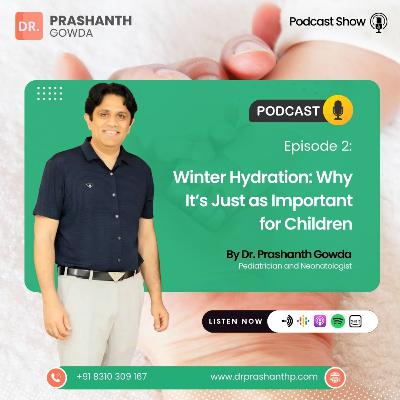 DR. PRASHANTH GOWDA

Podcast Show

PODCAST

Episode 2:

Winter Hydration: Why It's Just as Important for Children

By Dr. Prashanth Gowda
Pediatrician and Neonatologist

LISTEN NOW

+91 8310 309 167

www.drprashanthp.com